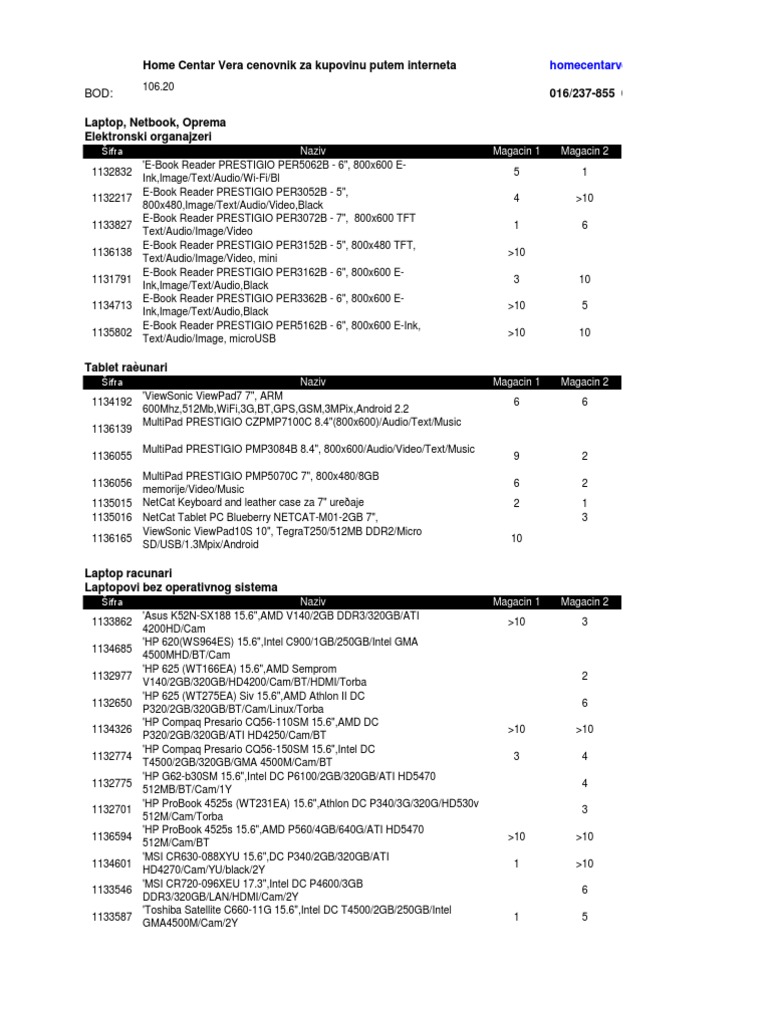 Home Centar Vera cenovnik za kupovinu putem interneta

homecentarv

BOD: 106.20

016/237-855

Laptop, Netbook, Oprema
Elektronski organajzeri

| Šifra | Naziv | Magacin 1 | Magacin 2 |
|---|---|---|---|
| 1132832 | 'E-Book Reader PRESTIGIO PER5062B - 6", 800x600 E-Ink,Image/Text/Audio/Wi-Fi/Bl | 5 | 1 |
| 1132217 | E-Book Reader PRESTIGIO PER3052B - 5", 800x480,Image/Text/Audio/Video,Black | 4 | >10 |
| 1133827 | E-Book Reader PRESTIGIO PER3072B - 7", 800x600 TFT Text/Audio/Image/Video | 1 | 6 |
| 1136138 | E-Book Reader PRESTIGIO PER3152B - 5", 800x480 TFT, Text/Audio/Image/Video, mini | >10 | |
| 1131791 | E-Book Reader PRESTIGIO PER3162B - 6", 800x600 E-Ink,Image/Text/Audio,Black | 3 | 10 |
| 1134713 | E-Book Reader PRESTIGIO PER3362B - 6", 800x600 E-Ink,Image/Text/Audio,Black | >10 | 5 |
| 1135802 | E-Book Reader PRESTIGIO PER5162B - 6", 800x600 E-Ink, Text/Audio/Image, microUSB | >10 | 10 |

Tablet raèunari

| Šifra | Naziv | Magacin 1 | Magacin 2 |
|---|---|---|---|
| 1134192 | 'ViewSonic ViewPad7 7", ARM 600Mhz,512Mb,WiFi,3G,BT,GPS,GSM,3MPix,Android 2.2 | 6 | 6 |
| 1136139 | MultiPad PRESTIGIO CZPMP7100C 8.4"(800x600)/Audio/Text/Music | | |
| 1136055 | MultiPad PRESTIGIO PMP3084B 8.4", 800x600/Audio/Video/Text/Music | 9 | 2 |
| 1136056 | MultiPad PRESTIGIO PMP5070C 7", 800x480/8GB memorije/Video/Music | 6 | 2 |
| 1135015 | NetCat Keyboard and leather case za 7" ureðaje | 2 | 1 |
| 1135016 | NetCat Tablet PC Blueberry NETCAT-M01-2GB 7", | | 3 |
| 1136165 | ViewSonic ViewPad10S 10", TegraT250/512MB DDR2/Micro SD/USB/1.3Mpix/Android | 10 | |

Laptop racunari
Laptopovi bez operativnog sistema

| Šifra | Naziv | Magacin 1 | Magacin 2 |
|---|---|---|---|
| 1133862 | 'Asus K52N-SX188 15.6",AMD V140/2GB DDR3/320GB/ATI 4200HD/Cam | >10 | 3 |
| 1134685 | 'HP 620(WS964ES) 15.6",Intel C900/1GB/250GB/Intel GMA 4500MHD/BT/Cam | | |
| 1132977 | 'HP 625 (WT166EA) 15.6",AMD Semprom V140/2GB/320GB/HD4200/Cam/BT/HDMI/Torba | | 2 |
| 1132650 | 'HP 625 (WT275EA) Siv 15.6",AMD Athlon II DC P320/2GB/320GB/BT/Cam/Linux/Torba | | 6 |
| 1134326 | 'HP Compaq Presario CQ56-110SM 15.6",AMD DC P320/2GB/320GB/ATI HD4250/Cam/BT | >10 | >10 |
| 1132774 | 'HP Compaq Presario CQ56-150SM 15.6",Intel DC T4500/2GB/320GB/GMA 4500M/Cam/BT | 3 | 4 |
| 1132775 | 'HP G62-b30SM 15.6",Intel DC P6100/2GB/320GB/ATI HD5470 512MB/BT/Cam/1Y | | 4 |
| 1132701 | 'HP ProBook 4525s (WT231EA) 15.6",Athlon DC P340/3G/320G/HD530v 512M/Cam/Torba | | 3 |
| 1136594 | 'HP ProBook 4525s 15.6",AMD P560/4GB/640G/ATI HD5470 512M/Cam/BT | >10 | >10 |
| 1134601 | 'MSI CR630-088XYU 15.6",DC P340/2GB/320GB/ATI HD4270/Cam/YU/black/2Y | 1 | >10 |
| 1133546 | 'MSI CR720-096XEU 17.3",Intel DC P4600/3GB DDR3/320GB/LAN/HDMI/Cam/2Y | | 6 |
| 1133587 | 'Toshiba Satellite C660-11G 15.6",Intel DC T4500/2GB/250GB/Intel GMA4500M/Cam/2Y | 1 | 5 |